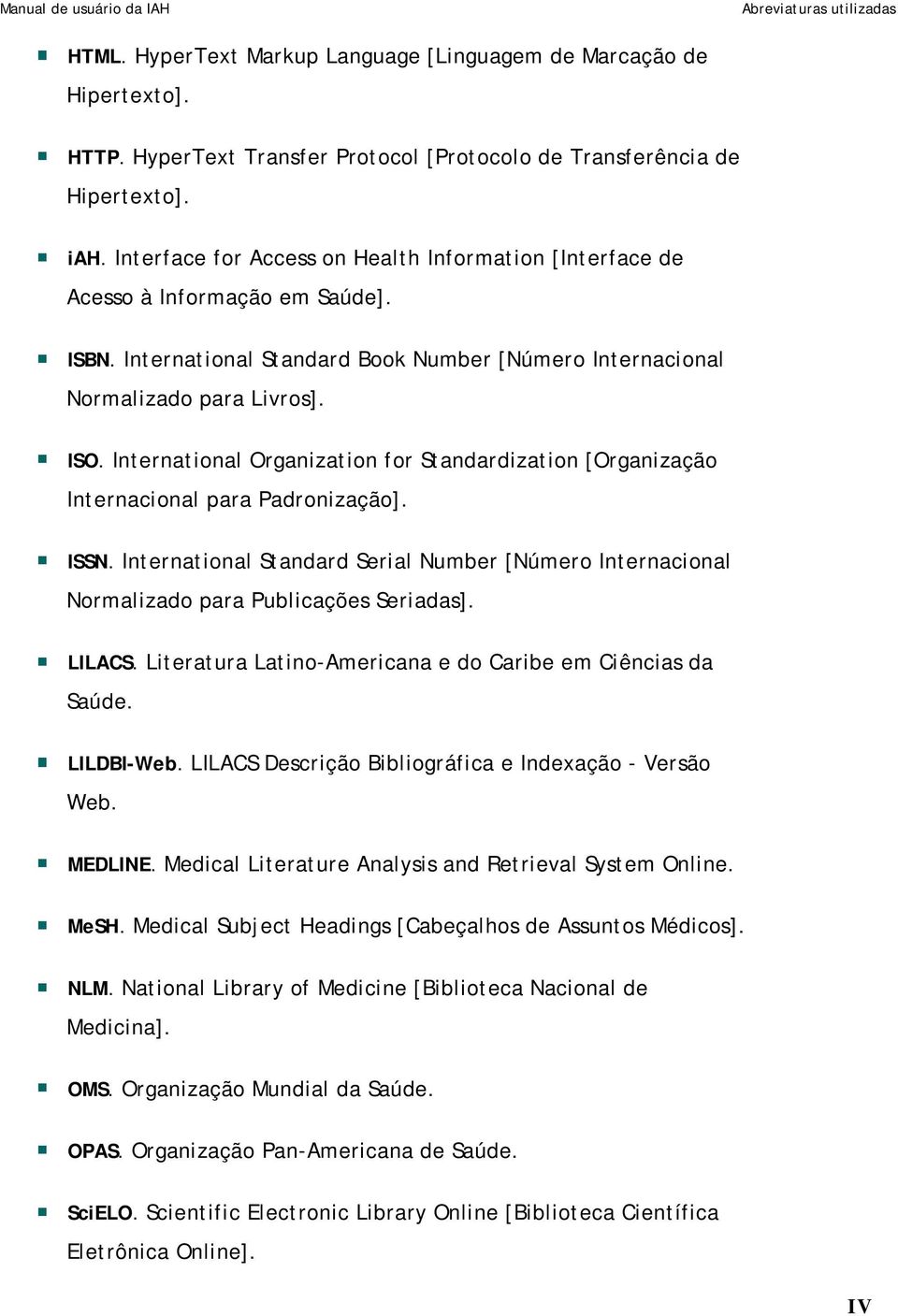 Manual de usuário da IAH

Abreviaturas utilizadas

HTML. HyperText Markup Language [Linguagem de Marcação de Hipertexto].

HTTP. HyperText Transfer Protocol [Protocolo de Transferência de Hipertexto].

iAH. Interface for Access on Health Information [Interface de Acesso à Informação em Saúde].

ISBN. International Standard Book Number [Número Internacional Normalizado para Livros].

ISO. International Organization for Standardization [Organização Internacional para Padronização].

ISSN. International Standard Serial Number [Número Internacional Normalizado para Publicações Seriadas].

LILACS. Literatura Latino-Americana e do Caribe em Ciências da Saúde.

LILDBI-Web. LILACS Descrição Bibliográfica e Indexação - Versão Web.

MEDLINE. Medical Literature Analysis and Retrieval System Online.

MeSH. Medical Subject Headings [Cabeçalhos de Assuntos Médicos].

NLM. National Library of Medicine [Biblioteca Nacional de Medicina].

OMS. Organização Mundial da Saúde.

OPAS. Organização Pan-Americana de Saúde.

SciELO. Scientific Electronic Library Online [Biblioteca Científica Eletrônica Online].

IV